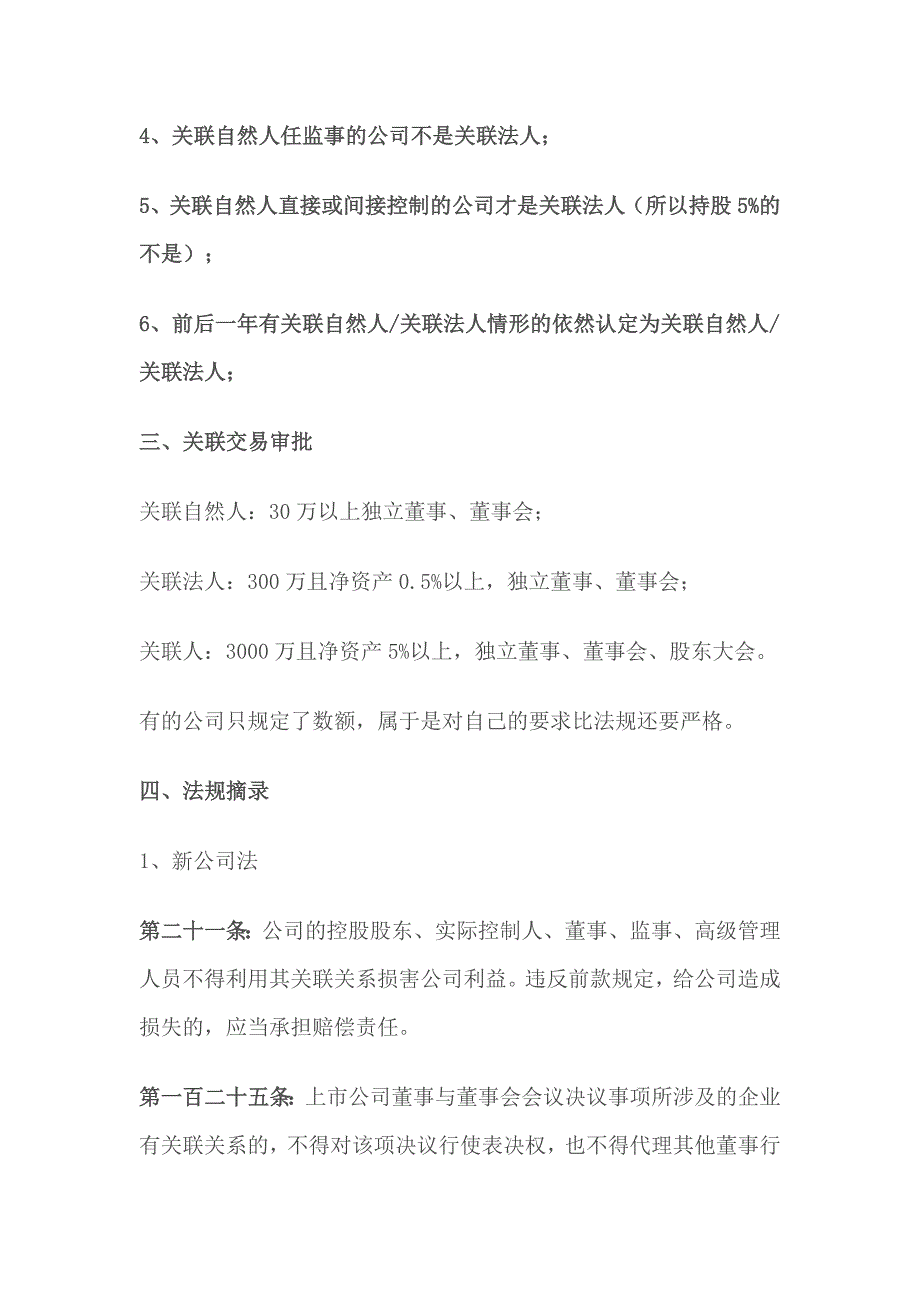 4、关联自然人任监事的公司不是关联法人；

5、关联自然人直接或间接控制的公司才是关联法人（所以持股 5%的不是）；

6、前后一年有关联自然人/关联法人情形的依然认定为关联自然人/关联法人；

三、关联交易审批

关联自然人：30 万以上独立董事、董事会；

关联法人：300 万且净资产 0.5%以上，独立董事、董事会；

关联人：3000 万且净资产 5%以上，独立董事、董事会、股东大会。

有的公司只规定了数额，属于是对自己的要求比法规还要严格。

四、法规摘录

1、新公司法

第二十一条：公司的控股股东、实际控制人、董事、监事、高级管理人员不得利用其关联关系损害公司利益。违反前款规定，给公司造成损失的，应当承担赔偿责任。

第一百二十五条：上市公司董事与董事会会议决议事项所涉及的企业有关联关系的，不得对该项决议行使表决权，也不得代理其他董事行